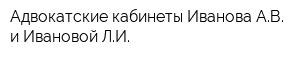 Адвокатские кабинеты Иванова А.В. и Ивановой Л.И.